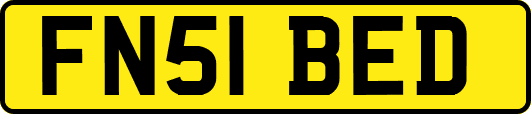 FN51 BED